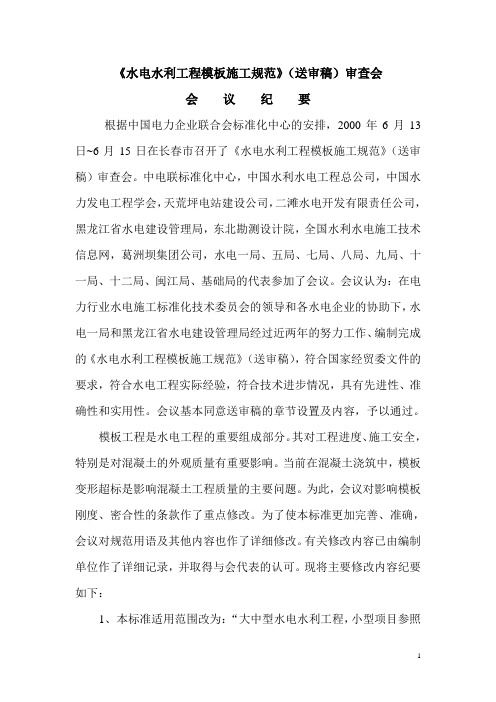 《水电水利工程模板施工规范》（送审稿）审查会

会　议　纪　要

根据中国电力企业联合会标准化中心的安排，2000 年 6 月 13 日~6 月 15 日在长春市召开了《水电水利工程模板施工规范》（送审稿）审查会。中电联标准化中心，中国水利水电工程总公司，中国水力发电工程学会，天荒坪电站建设公司，二滩水电开发有限责任公司，黑龙江省水电建设管理局，东北勘测设计院，全国水利水电施工技术信息网，葛洲坝集团公司，水电一局、五局、七局、八局、九局、十一局、十二局、闽江局、基础局的代表参加了会议。会议认为：在电力行业水电施工标准化技术委员会的领导和各水电企业的协助下，水电一局和黑龙江省水电建设管理局经过近两年的努力工作、编制完成的《水电水利工程模板施工规范》（送审稿），符合国家经贸委文件的要求，符合水电工程实际经验，符合技术进步情况，具有先进性、准确性和实用性。会议基本同意送审稿的章节设置及内容，予以通过。

模板工程是水电工程的重要组成部分。其对工程进度、施工安全，特别是对混凝土的外观质量有重要影响。当前在混凝土浇筑中，模板变形超标是影响混凝土工程质量的主要问题。为此，会议对影响模板刚度、密合性的条款作了重点修改。为了使本标准更加完善、准确，会议对规范用语及其他内容也作了详细修改。有关修改内容已由编制单位作了详细记录，并取得与会代表的认可。现将主要修改内容纪要如下：

1、本标准适用范围改为：“大中型水电水利工程，小型项目参照

1